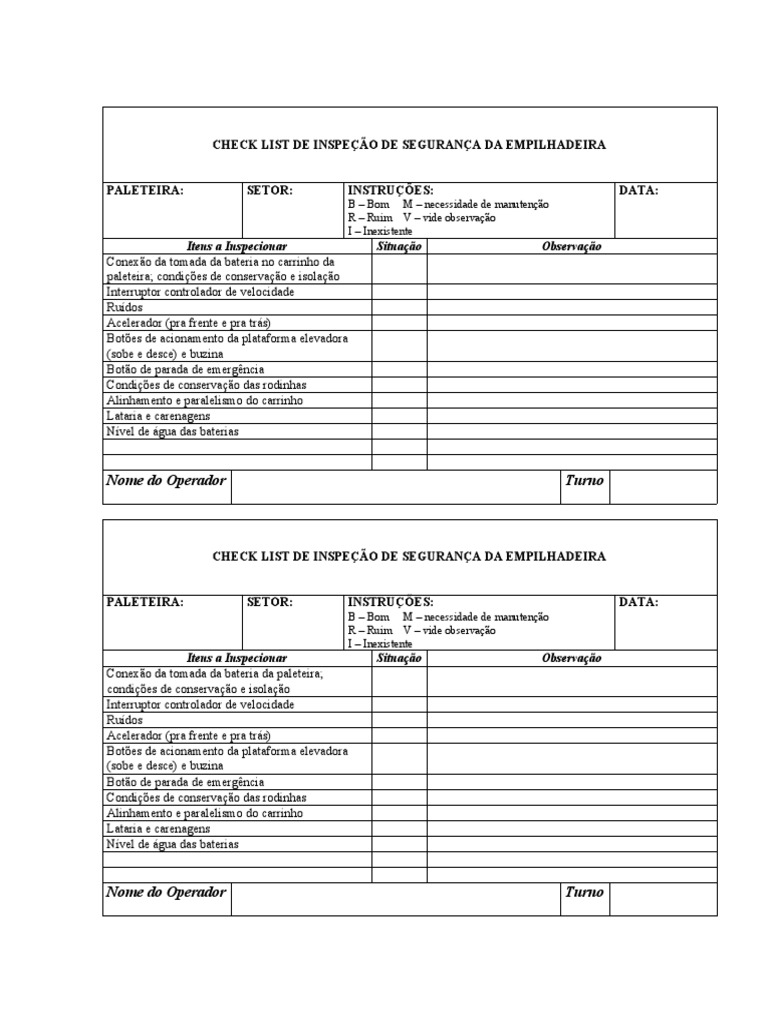 CHECK LIST DE INSPEÇÃO DE SEGURANÇA DA EMPILHADEIRA

| PALETEIRA: | SETOR: | INSTRUÇÕES: B – Bom M – necessidade de manutenção R – Ruim V – vide observação I – Inexistente | DATA: |
|---|---|---|---|

| Itens a Inspecionar | Situação | Observação |
|---|---|---|
| Conexão da tomada da bateria no carrinho da paleteira; condições de conservação e isolação | | |
| Interruptor controlador de velocidade | | |
| Ruídos | | |
| Acelerador (pra frente e pra trás) | | |
| Botões de acionamento da plataforma elevadora (sobe e desce) e buzina | | |
| Botão de parada de emergência | | |
| Condições de conservação das rodinhas | | |
| Alinhamento e paralelismo do carrinho | | |
| Lataria e carenagens | | |
| Nível de água das baterias | | |
| | | |
| | | |

| Nome do Operador | | Turno | |
|---|---|---|---|

CHECK LIST DE INSPEÇÃO DE SEGURANÇA DA EMPILHADEIRA

| PALETEIRA: | SETOR: | INSTRUÇÕES: B – Bom M – necessidade de manutenção R – Ruim V – vide observação I – Inexistente | DATA: |
|---|---|---|---|

| Itens a Inspecionar | Situação | Observação |
|---|---|---|
| Conexão da tomada da bateria da paleteira; condições de conservação e isolação | | |
| Interruptor controlador de velocidade | | |
| Ruídos | | |
| Acelerador (pra frente e pra trás) | | |
| Botões de acionamento da plataforma elevadora (sobe e desce) e buzina | | |
| Botão de parada de emergência | | |
| Condições de conservação das rodinhas | | |
| Alinhamento e paralelismo do carrinho | | |
| Lataria e carenagens | | |
| Nível de água das baterias | | |
| | | |
| | | |

| Nome do Operador | | Turno | |
|---|---|---|---|